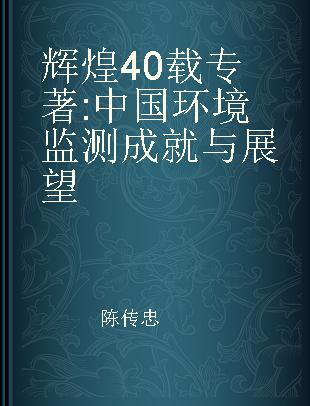 辉煌40载专著:中国环境监测成就与展望

陈传忠